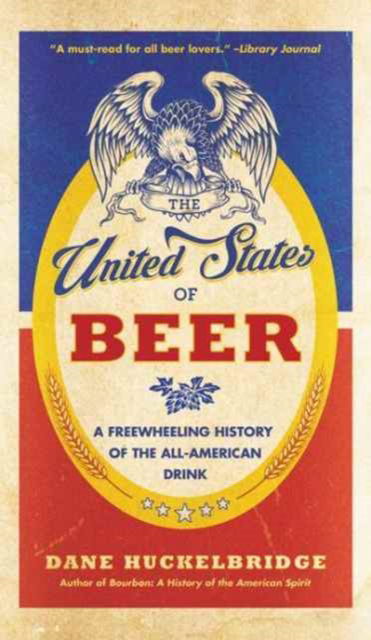 "A must-read for all beer lovers." –Library Journal

THE

United States

OF

BEER

A FREEWHEELING HISTORY OF THE ALL-AMERICAN DRINK

DANE HUCKELBRIDGE

Author of Bourbon: A History of the American Spirit